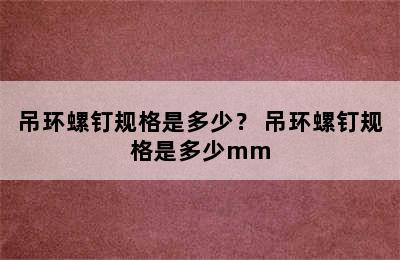 吊环螺钉规格是多少？ 吊环螺钉规格是多少mm